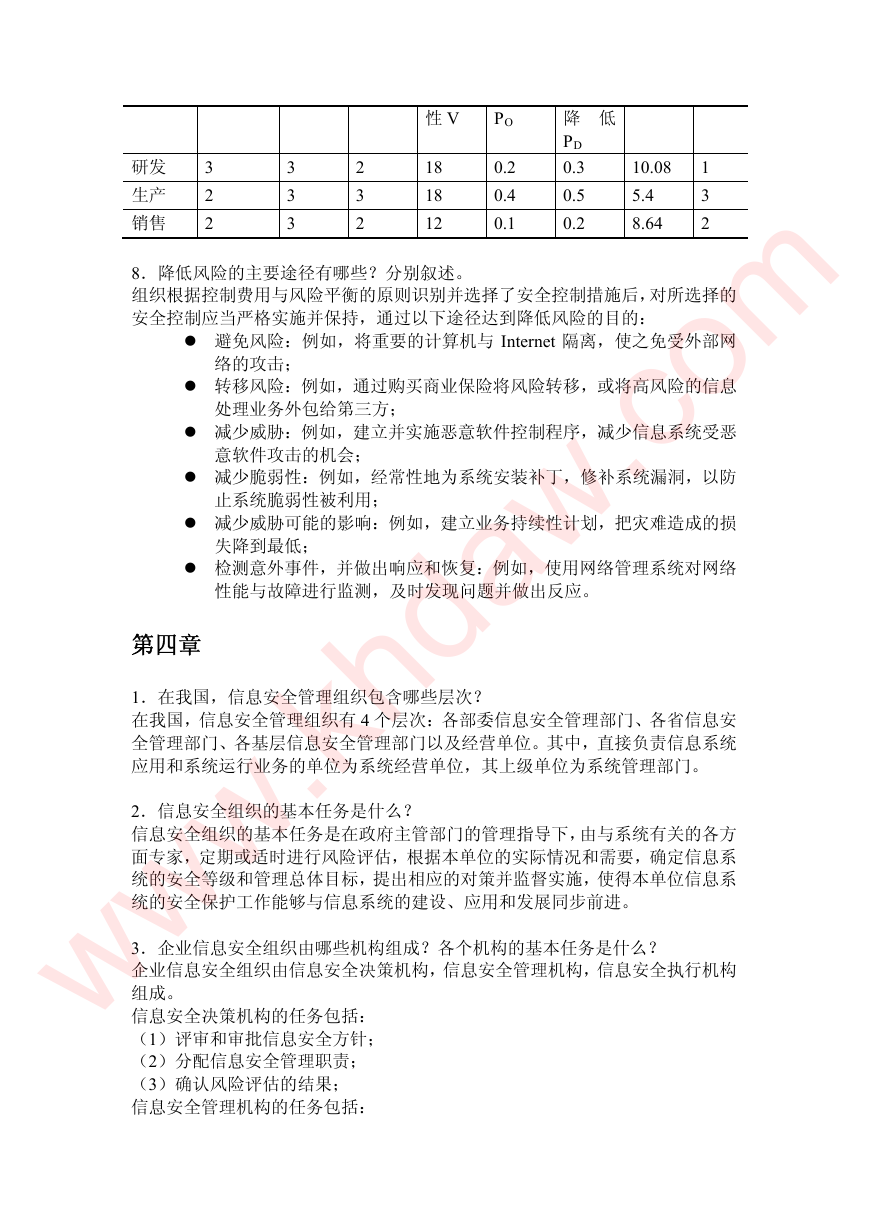 |  |  |  |  | 性 V | $P_O$ | 降 低 $P_D$ |  |  |
|---|---|---|---|---|---|---|---|---|
| 研发 | 3 | 3 | 2 | 18 | 0.2 | 0.3 | 10.08 | 1 |
| 生产 | 2 | 3 | 3 | 18 | 0.4 | 0.5 | 5.4 | 3 |
| 销售 | 2 | 3 | 2 | 12 | 0.1 | 0.2 | 8.64 | 2 |

8．降低风险的主要途径有哪些？分别叙述。
组织根据控制费用与风险平衡的原则识别并选择了安全控制措施后，对所选择的安全控制应当严格实施并保持，通过以下途径达到降低风险的目的：
● 避免风险：例如，将重要的计算机与 Internet 隔离，使之免受外部网络的攻击；
● 转移风险：例如，通过购买商业保险将风险转移，或将高风险的信息处理业务外包给第三方；
● 减少威胁：例如，建立并实施恶意软件控制程序，减少信息系统受恶意软件攻击的机会；
● 减少脆弱性：例如，经常性地为系统安装补丁，修补系统漏洞，以防止系统脆弱性被利用；
● 减少威胁可能的影响：例如，建立业务持续性计划，把灾难造成的损失降到最低；
● 检测意外事件，并做出响应和恢复：例如，使用网络管理系统对网络性能与故障进行监测，及时发现问题并做出反应。

第四章

1．在我国，信息安全管理组织包含哪些层次？
在我国，信息安全管理组织有 4 个层次：各部委信息安全管理部门、各省信息安全管理部门、各基层信息安全管理部门以及经营单位。其中，直接负责信息系统应用和系统运行业务的单位为系统经营单位，其上级单位为系统管理部门。

2．信息安全组织的基本任务是什么？
信息安全组织的基本任务是在政府主管部门的管理指导下，由与系统有关的各方面专家，定期或适时进行风险评估，根据本单位的实际情况和需要，确定信息系统的安全等级和管理总体目标，提出相应的对策并监督实施，使得本单位信息系统的安全保护工作能够与信息系统的建设、应用和发展同步前进。

3．企业信息安全组织由哪些机构组成？各个机构的基本任务是什么？
企业信息安全组织由信息安全决策机构，信息安全管理机构，信息安全执行机构组成。
信息安全决策机构的任务包括：
（1）评审和审批信息安全方针；
（2）分配信息安全管理职责；
（3）确认风险评估的结果；
信息安全管理机构的任务包括：

www.zhdaw.com